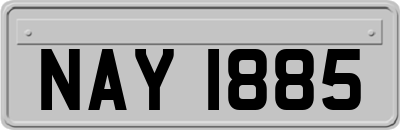 NAY 1885